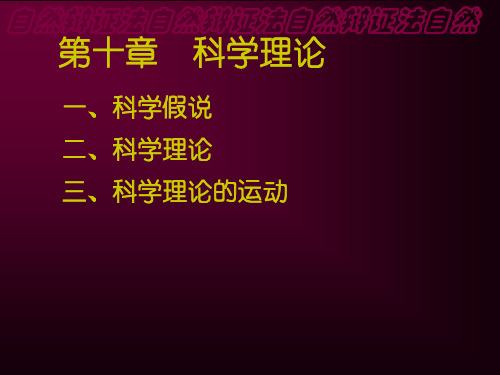 自然辩证法自然辩证法自然辩证法自然

第十章　科学理论

一、科学假说

二、科学理论

三、科学理论的运动